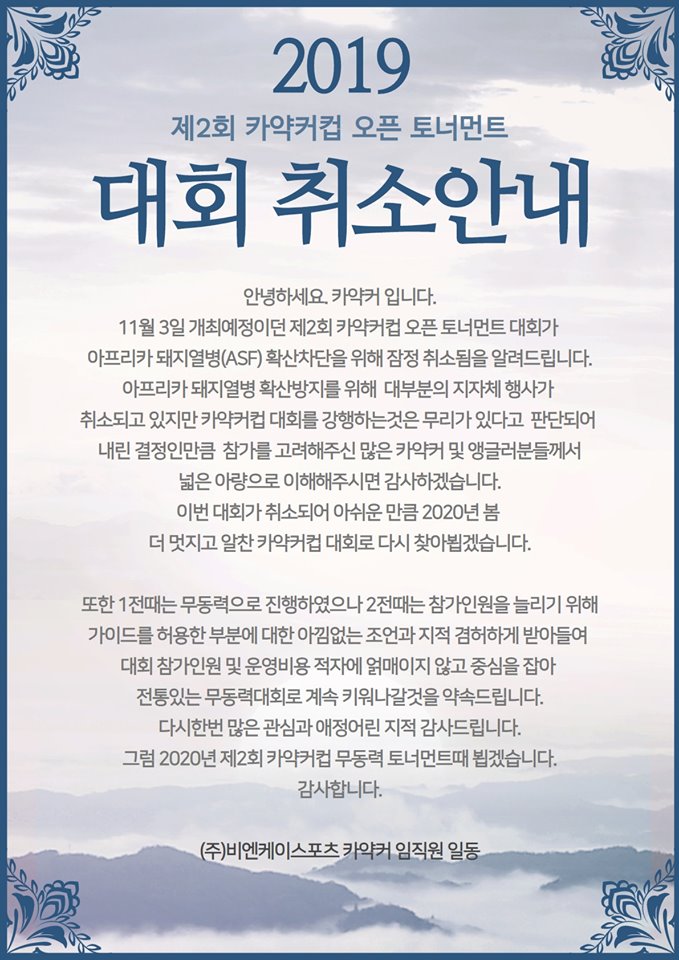 2019
제2회 카약커컵 오픈 토너먼트
대회 취소안내

안녕하세요. 카약커 입니다.
11월 3일 개최예정이던 제2회 카약커컵 오픈 토너먼트 대회가
아프리카 돼지열병(ASF) 확산차단을 위해 잠정 취소됨을 알려드립니다.
아프리카 돼지열병 확산방지를 위해 대부분의 지자체 행사가
취소되고 있지만 카약커컵 대회를 강행하는것은 무리가 있다고 판단되어
내린 결정인만큼 참가를 고려해주신 많은 카약커 및 앵글러분들께서
넓은 아량으로 이해해주시면 감사하겠습니다.
이번 대회가 취소되어 아쉬운 만큼 2020년 봄
더 멋지고 알찬 카약커컵 대회로 다시 찾아뵙겠습니다.

또한 1전때는 무동력으로 진행하였으나 2전때는 참가인원을 늘리기 위해
가이드를 허용한 부분에 대한 아낌없는 조언과 지적 겸허하게 받아들여
대회 참가인원 및 운영비용 적자에 얽매이지 않고 중심을 잡아
전통있는 무동력대회로 계속 키워나갈것을 약속드립니다.
다시한번 많은 관심과 애정어린 지적 감사드립니다.
그럼 2020년 제2회 카약커컵 무동력 토너먼트때 뵙겠습니다.
감사합니다.

(주)비엔케이스포츠 카약커 임직원 일동